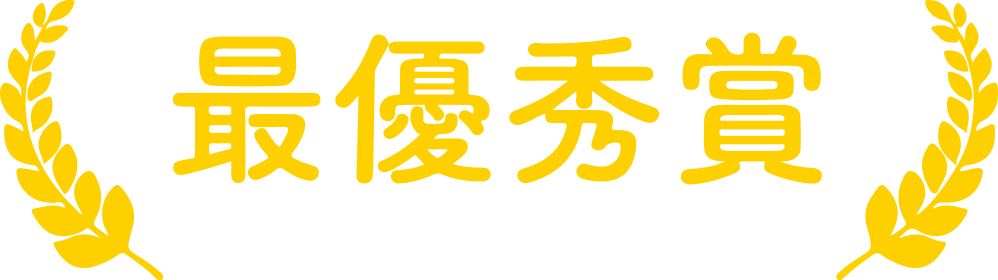 最優秀賞